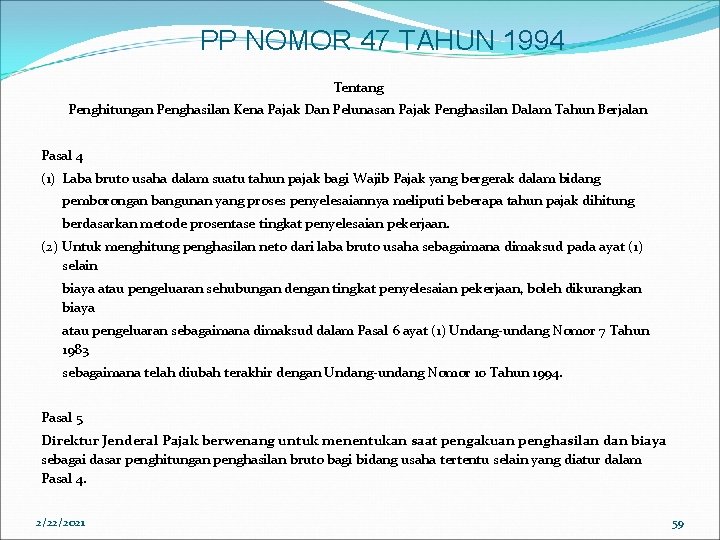 PP NOMOR 47 TAHUN 1994

Tentang
Penghitungan Penghasilan Kena Pajak Dan Pelunasan Pajak Penghasilan Dalam Tahun Berjalan

Pasal 4
(1) Laba bruto usaha dalam suatu tahun pajak bagi Wajib Pajak yang bergerak dalam bidang pemborongan bangunan yang proses penyelesaiannya meliputi beberapa tahun pajak dihitung berdasarkan metode prosentase tingkat penyelesaian pekerjaan.
(2) Untuk menghitung penghasilan neto dari laba bruto usaha sebagaimana dimaksud pada ayat (1) selain
biaya atau pengeluaran sehubungan dengan tingkat penyelesaian pekerjaan, boleh dikurangkan biaya
atau pengeluaran sebagaimana dimaksud dalam Pasal 6 ayat (1) Undang-undang Nomor 7 Tahun 1983
sebagaimana telah diubah terakhir dengan Undang-undang Nomor 10 Tahun 1994.

Pasal 5
Direktur Jenderal Pajak berwenang untuk menentukan saat pengakuan penghasilan dan biaya sebagai dasar penghitungan penghasilan bruto bagi bidang usaha tertentu selain yang diatur dalam Pasal 4.

2/22/2021

59